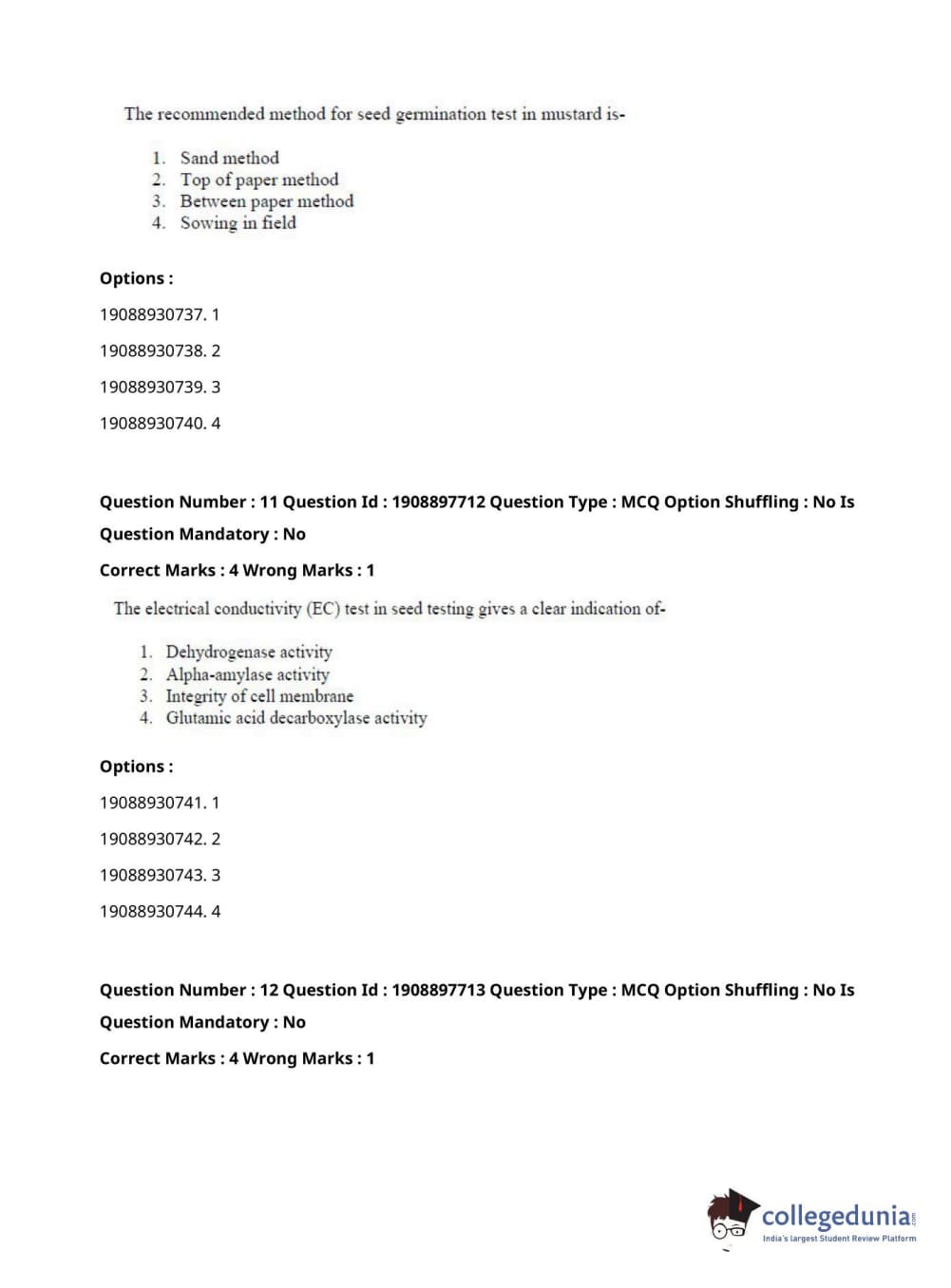 The recommended method for seed germination test in mustard is-

1. Sand method
2. Top of paper method
3. Between paper method
4. Sowing in field

Options :

19088930737. 1

19088930738. 2

19088930739. 3

19088930740. 4

Question Number : 11 Question Id : 1908897712 Question Type : MCQ Option Shuffling : No Is Question Mandatory : No

Correct Marks : 4 Wrong Marks : 1

The electrical conductivity (EC) test in seed testing gives a clear indication of-

1. Dehydrogenase activity
2. Alpha-amylase activity
3. Integrity of cell membrane
4. Glutamic acid decarboxylase activity

Options :

19088930741. 1

19088930742. 2

19088930743. 3

19088930744. 4

Question Number : 12 Question Id : 1908897713 Question Type : MCQ Option Shuffling : No Is Question Mandatory : No

Correct Marks : 4 Wrong Marks : 1

collegedunia.com
India's largest Student Review Platform